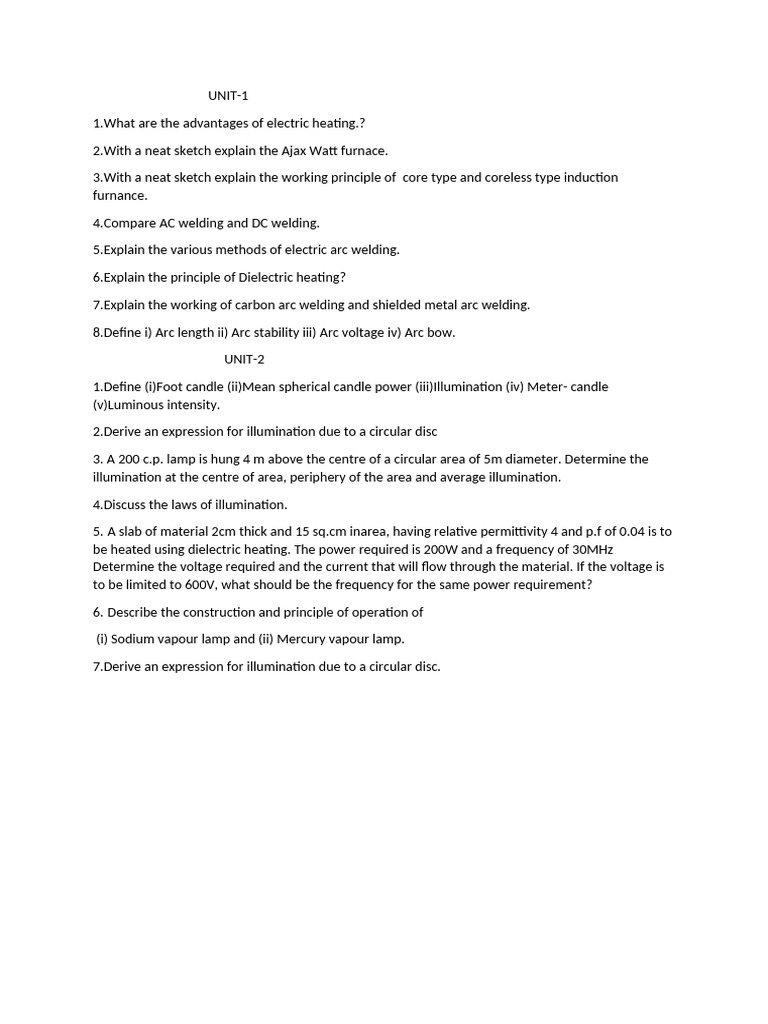 UNIT-1

1.What are the advantages of electric heating.?

2.With a neat sketch explain the Ajax Watt furnace.

3.With a neat sketch explain the working principle of core type and coreless type induction furnance.

4.Compare AC welding and DC welding.

5.Explain the various methods of electric arc welding.

6.Explain the principle of Dielectric heating?

7.Explain the working of carbon arc welding and shielded metal arc welding.

8.Define i) Arc length ii) Arc stability iii) Arc voltage iv) Arc bow.

UNIT-2

1.Define (i)Foot candle (ii)Mean spherical candle power (iii)Illumination (iv) Meter- candle (v)Luminous intensity.

2.Derive an expression for illumination due to a circular disc

3. A 200 c.p. lamp is hung 4 m above the centre of a circular area of 5m diameter. Determine the illumination at the centre of area, periphery of the area and average illumination.

4.Discuss the laws of illumination.

5. A slab of material 2cm thick and 15 sq.cm inarea, having relative permittivity 4 and p.f of 0.04 is to be heated using dielectric heating. The power required is 200W and a frequency of 30MHz Determine the voltage required and the current that will flow through the material. If the voltage is to be limited to 600V, what should be the frequency for the same power requirement?

6. Describe the construction and principle of operation of

(i) Sodium vapour lamp and (ii) Mercury vapour lamp.

7.Derive an expression for illumination due to a circular disc.